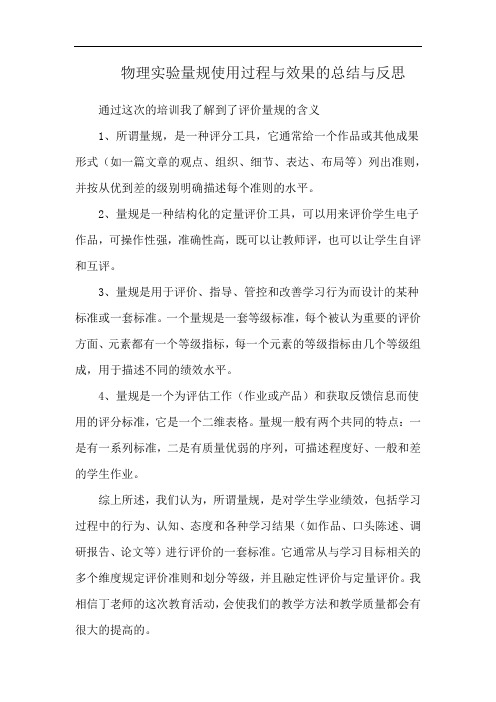 物理实验量规使用过程与效果的总结与反思

通过这次的培训我了解到了评价量规的含义

1、所谓量规，是一种评分工具，它通常给一个作品或其他成果形式（如一篇文章的观点、组织、细节、表达、布局等）列出准则，并按从优到差的级别明确描述每个准则的水平。

2、量规是一种结构化的定量评价工具，可以用来评价学生电子作品，可操作性强，准确性高，既可以让教师评，也可以让学生自评和互评。

3、量规是用于评价、指导、管控和改善学习行为而设计的某种标准或一套标准。一个量规是一套等级标准，每个被认为重要的评价方面、元素都有一个等级指标，每一个元素的等级指标由几个等级组成，用于描述不同的绩效水平。

4、量规是一个为评估工作（作业或产品）和获取反馈信息而使用的评分标准，它是一个二维表格。量规一般有两个共同的特点：一是有一系列标准，二是有质量优弱的序列，可描述程度好、一般和差的学生作业。

综上所述，我们认为，所谓量规，是对学生学业绩效，包括学习过程中的行为、认知、态度和各种学习结果（如作品、口头陈述、调研报告、论文等）进行评价的一套标准。它通常从与学习目标相关的多个维度规定评价准则和划分等级，并且融定性评价与定量评价。我相信丁老师的这次教育活动，会使我们的教学方法和教学质量都会有很大的提高的。